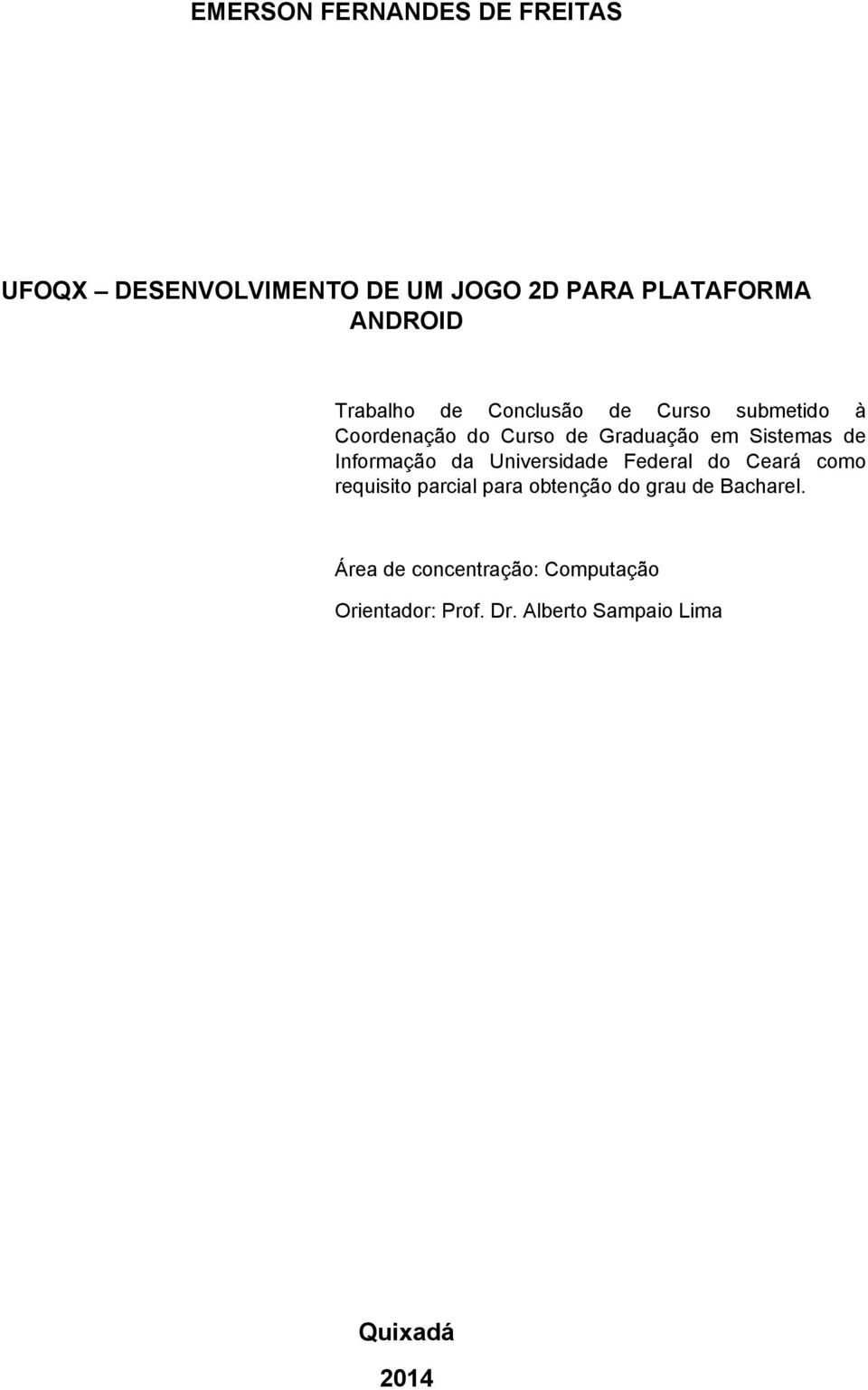 EMERSON FERNANDES DE FREITAS

UFOQX – DESENVOLVIMENTO DE UM JOGO 2D PARA PLATAFORMA ANDROID

Trabalho de Conclusão de Curso submetido à Coordenação do Curso de Graduação em Sistemas de Informação da Universidade Federal do Ceará como requisito parcial para obtenção do grau de Bacharel.

Área de concentração: Computação

Orientador: Prof. Dr. Alberto Sampaio Lima

Quixadá

2014